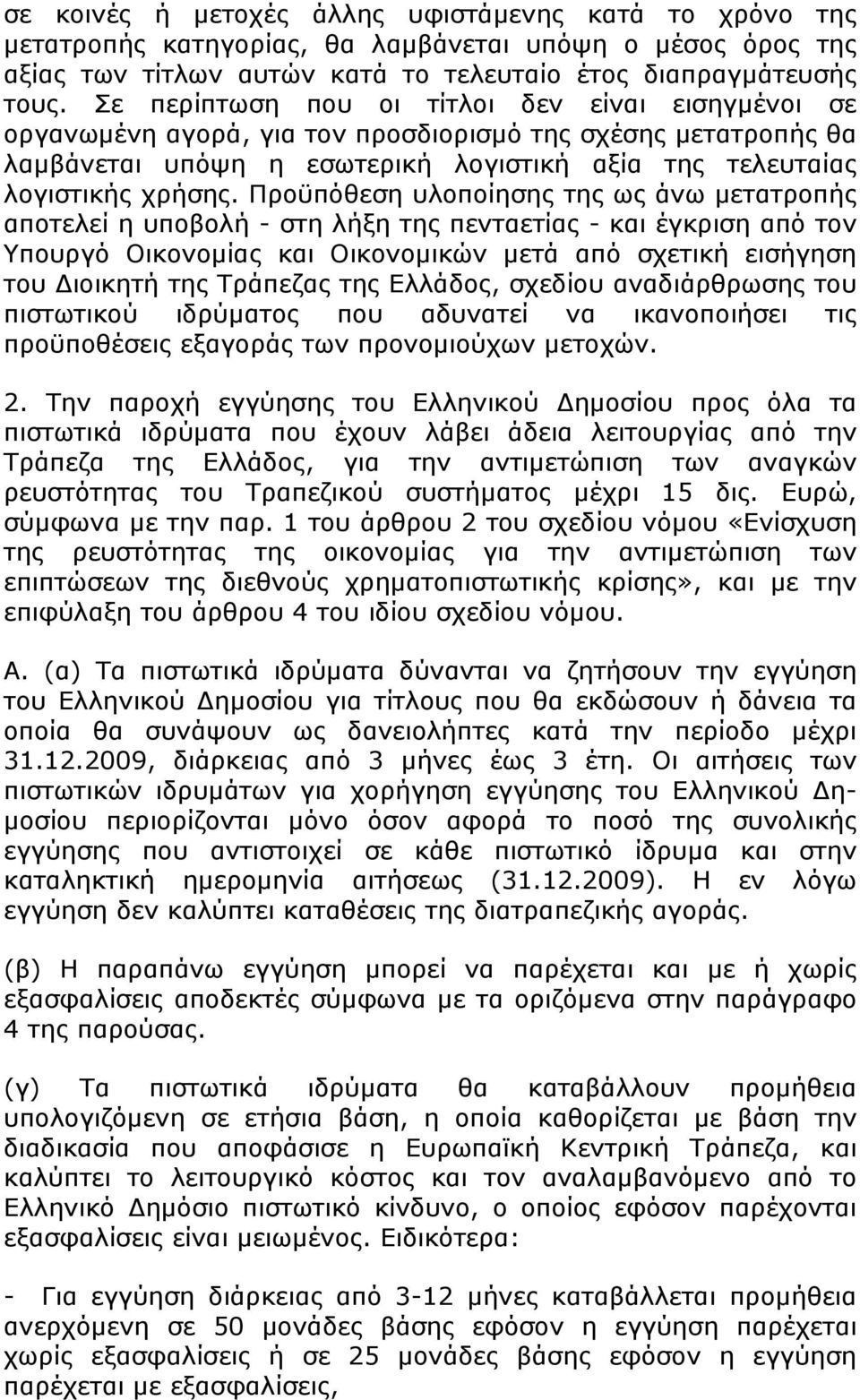 σε κοινές ή μετοχές άλλης υφιστάμενης κατά το χρόνο της μετατροπής κατηγορίας, θα λαμβάνεται υπόψη ο μέσος όρος της αξίας των τίτλων αυτών κατά το τελευταίο έτος διαπραγμάτευσής τους. Σε περίπτωση που οι τίτλοι δεν είναι εισηγμένοι σε οργανωμένη αγορά, για τον προσδιορισμό της σχέσης μετατροπής θα λαμβάνεται υπόψη η εσωτερική λογιστική αξία της τελευταίας λογιστικής χρήσης. Προϋπόθεση υλοποίησης της ως άνω μετατροπής αποτελεί η υποβολή - στη λήξη της πενταετίας - και έγκριση από τον Υπουργό Οικονομίας και Οικονομικών μετά από σχετική εισήγηση του Διοικητή της Τράπεζας της Ελλάδος, σχεδίου αναδιάρθρωσης του πιστωτικού ιδρύματος που αδυνατεί να ικανοποιήσει τις προϋποθέσεις εξαγοράς των προνομιούχων μετοχών.

2. Την παροχή εγγύησης του Ελληνικού Δημοσίου προς όλα τα πιστωτικά ιδρύματα που έχουν λάβει άδεια λειτουργίας από την Τράπεζα της Ελλάδος, για την αντιμετώπιση των αναγκών ρευστότητας του Τραπεζικού συστήματος μέχρι 15 δις. Ευρώ, σύμφωνα με την παρ. 1 του άρθρου 2 του σχεδίου νόμου «Ενίσχυση της ρευστότητας της οικονομίας για την αντιμετώπιση των επιπτώσεων της διεθνούς χρηματοπιστωτικής κρίσης», και με την επιφύλαξη του άρθρου 4 του ιδίου σχεδίου νόμου.

Α. (α) Τα πιστωτικά ιδρύματα δύνανται να ζητήσουν την εγγύηση του Ελληνικού Δημοσίου για τίτλους που θα εκδώσουν ή δάνεια τα οποία θα συνάψουν ως δανειολήπτες κατά την περίοδο μέχρι 31.12.2009, διάρκειας από 3 μήνες έως 3 έτη. Οι αιτήσεις των πιστωτικών ιδρυμάτων για χορήγηση εγγύησης του Ελληνικού Δημοσίου περιορίζονται μόνο όσον αφορά το ποσό της συνολικής εγγύησης που αντιστοιχεί σε κάθε πιστωτικό ίδρυμα και στην καταληκτική ημερομηνία αιτήσεως (31.12.2009). Η εν λόγω εγγύηση δεν καλύπτει καταθέσεις της διατραπεζικής αγοράς.

(β) Η παραπάνω εγγύηση μπορεί να παρέχεται και με ή χωρίς εξασφαλίσεις αποδεκτές σύμφωνα με τα οριζόμενα στην παράγραφο 4 της παρούσας.

(γ) Τα πιστωτικά ιδρύματα θα καταβάλλουν προμήθεια υπολογιζόμενη σε ετήσια βάση, η οποία καθορίζεται με βάση την διαδικασία που αποφάσισε η Ευρωπαϊκή Κεντρική Τράπεζα, και καλύπτει το λειτουργικό κόστος και τον αναλαμβανόμενο από το Ελληνικό Δημόσιο πιστωτικό κίνδυνο, ο οποίος εφόσον παρέχονται εξασφαλίσεις είναι μειωμένος. Ειδικότερα:

- Για εγγύηση διάρκειας από 3-12 μήνες καταβάλλεται προμήθεια ανερχόμενη σε 50 μονάδες βάσης εφόσον η εγγύηση παρέχεται χωρίς εξασφαλίσεις ή σε 25 μονάδες βάσης εφόσον η εγγύηση παρέχεται με εξασφαλίσεις,